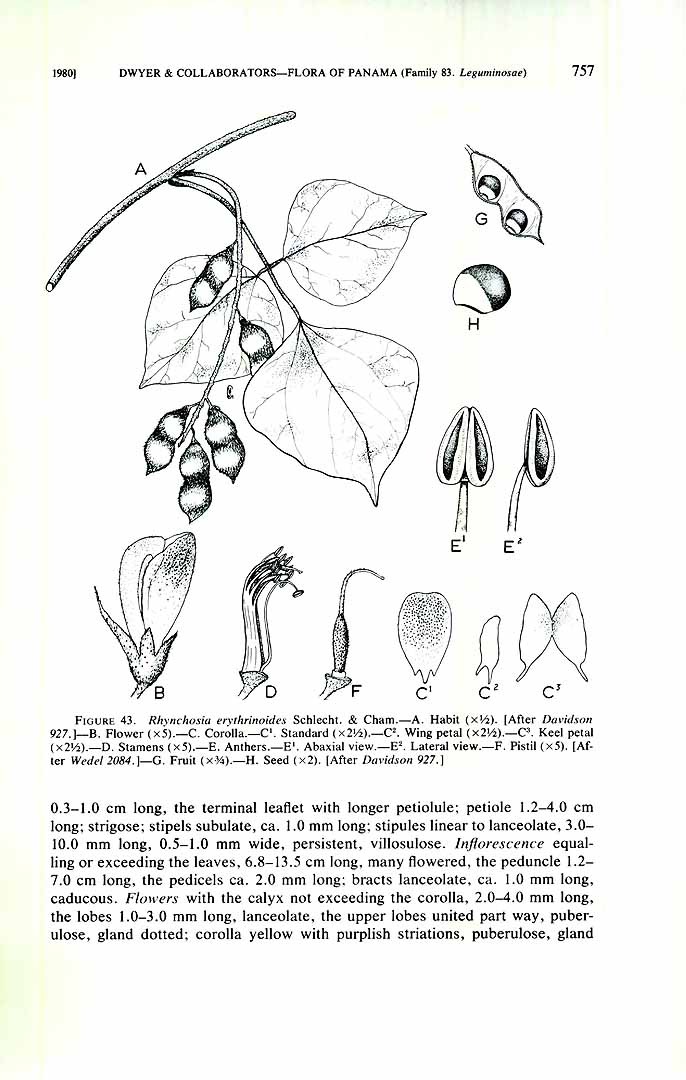 1980] DWYER & COLLABORATORS—FLORA OF PANAMA (Family 83. Leguminosae) 757

A

G

H

E$^{1}$ E$^{2}$

B D F C$^{1}$ C$^{2}$ C$^{3}$

FIGURE 43. Rhynchosia erythrinoides Schlecht. & Cham.—A. Habit (×½). [After Davidson 927.]—B. Flower (×5).—C. Corolla.—C$^{1}$. Standard (×2½).—C$^{2}$. Wing petal (×2½).—C$^{3}$. Keel petal (×2½).—D. Stamens (×5).—E. Anthers.—E$^{1}$. Abaxial view.—E$^{2}$. Lateral view.—F. Pistil (×5). [After Wedel 2084.]—G. Fruit (×¾).—H. Seed (×2). [After Davidson 927.]

0.3–1.0 cm long, the terminal leaflet with longer petiolule; petiole 1.2–4.0 cm long; strigose; stipels subulate, ca. 1.0 mm long; stipules linear to lanceolate, 3.0–10.0 mm long, 0.5–1.0 mm wide, persistent, villosulose. Inflorescence equalling or exceeding the leaves, 6.8–13.5 cm long, many flowered, the peduncle 1.2–7.0 cm long, the pedicels ca. 2.0 mm long; bracts lanceolate, ca. 1.0 mm long, caducous. Flowers with the calyx not exceeding the corolla, 2.0–4.0 mm long, the lobes 1.0–3.0 mm long, lanceolate, the upper lobes united part way, puberulose, gland dotted; corolla yellow with purplish striations, puberulose, gland